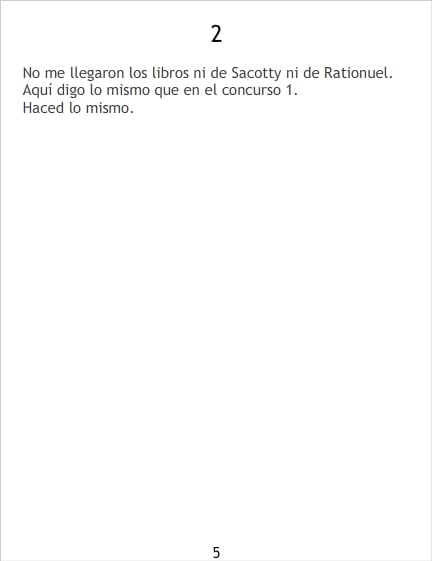 2

No me llegaron los libros ni de Sacotty ni de Rationuel.
Aquí digo lo mismo que en el concurso 1.
Haced lo mismo.

5